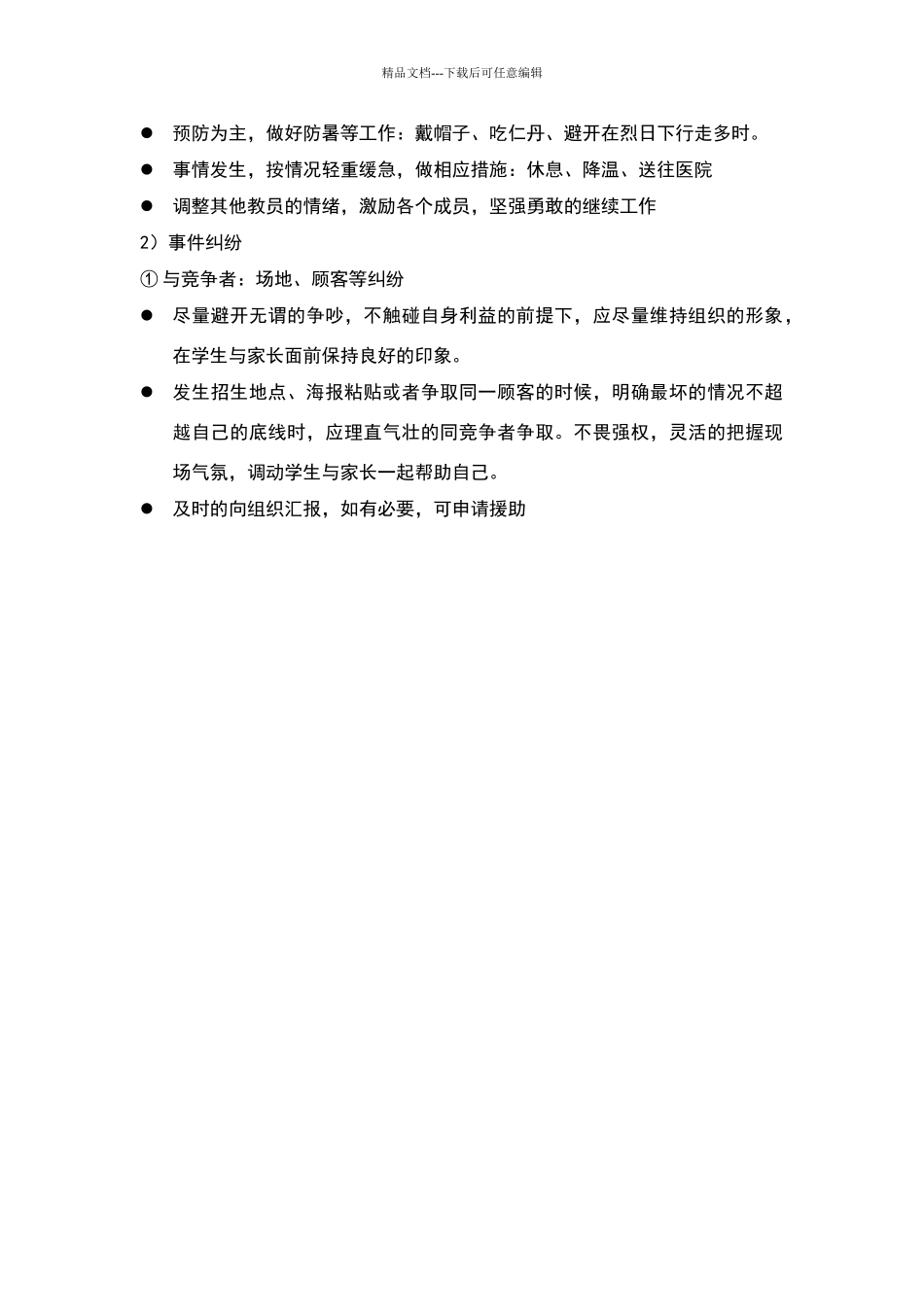 精品文档---下载后可任意编辑

● 预防为主，做好防暑等工作：戴帽子、吃仁丹、避开在烈日下行走多时。

● 事情发生，按情况轻重缓急，做相应措施：休息、降温、送往医院

● 调整其他教员的情绪，激励各个成员，坚强勇敢的继续工作

2）事件纠纷

① 与竞争者：场地、顾客等纠纷

● 尽量避开无谓的争吵，不触碰自身利益的前提下，应尽量维持组织的形象，在学生与家长面前保持良好的印象。

● 发生招生地点、海报粘贴或者争取同一顾客的时候，明确最坏的情况不超越自己的底线时，应理直气壮的同竞争者争取。不畏强权，灵活的把握现场气氛，调动学生与家长一起帮助自己。

● 及时的向组织汇报，如有必要，可申请援助